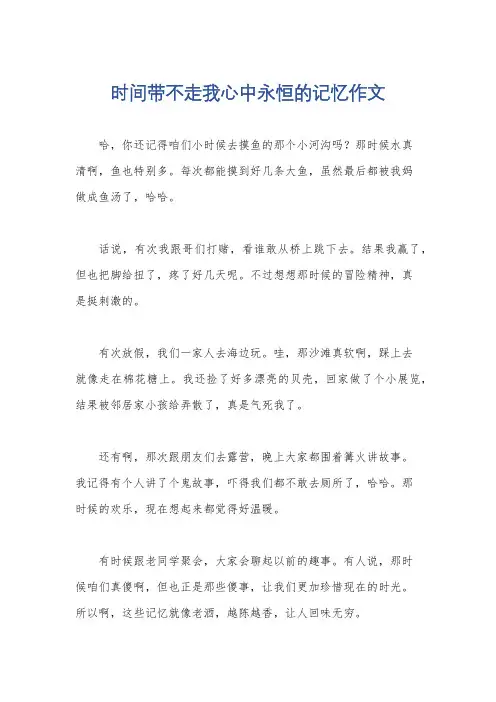 时间带不走我心中永恒的记忆作文

哈，你还记得咱们小时候去摸鱼的那个小河沟吗？那时候水真清啊，鱼也特别多。每次都能摸到好几条大鱼，虽然最后都被我妈做成鱼汤了，哈哈。

话说，有次我跟哥们打赌，看谁敢从桥上跳下去。结果我赢了，但也把脚给扭了，疼了好几天呢。不过想想那时候的冒险精神，真是挺刺激的。

有次放假，我们一家人去海边玩。哇，那沙滩真软啊，踩上去就像走在棉花糖上。我还捡了好多漂亮的贝壳，回家做了个小展览，结果被邻居家小孩给弄散了，真是气死我了。

还有啊，那次跟朋友们去露营，晚上大家都围着篝火讲故事。我记得有个人讲了个鬼故事，吓得我们都不敢去厕所了，哈哈。那时候的欢乐，现在想起来都觉得好温暖。

有时候跟老同学聚会，大家会聊起以前的趣事。有人说，那时候咱们真傻啊，但也正是那些傻事，让我们更加珍惜现在的时光。所以啊，这些记忆就像老酒，越陈越香，让人回味无穷。